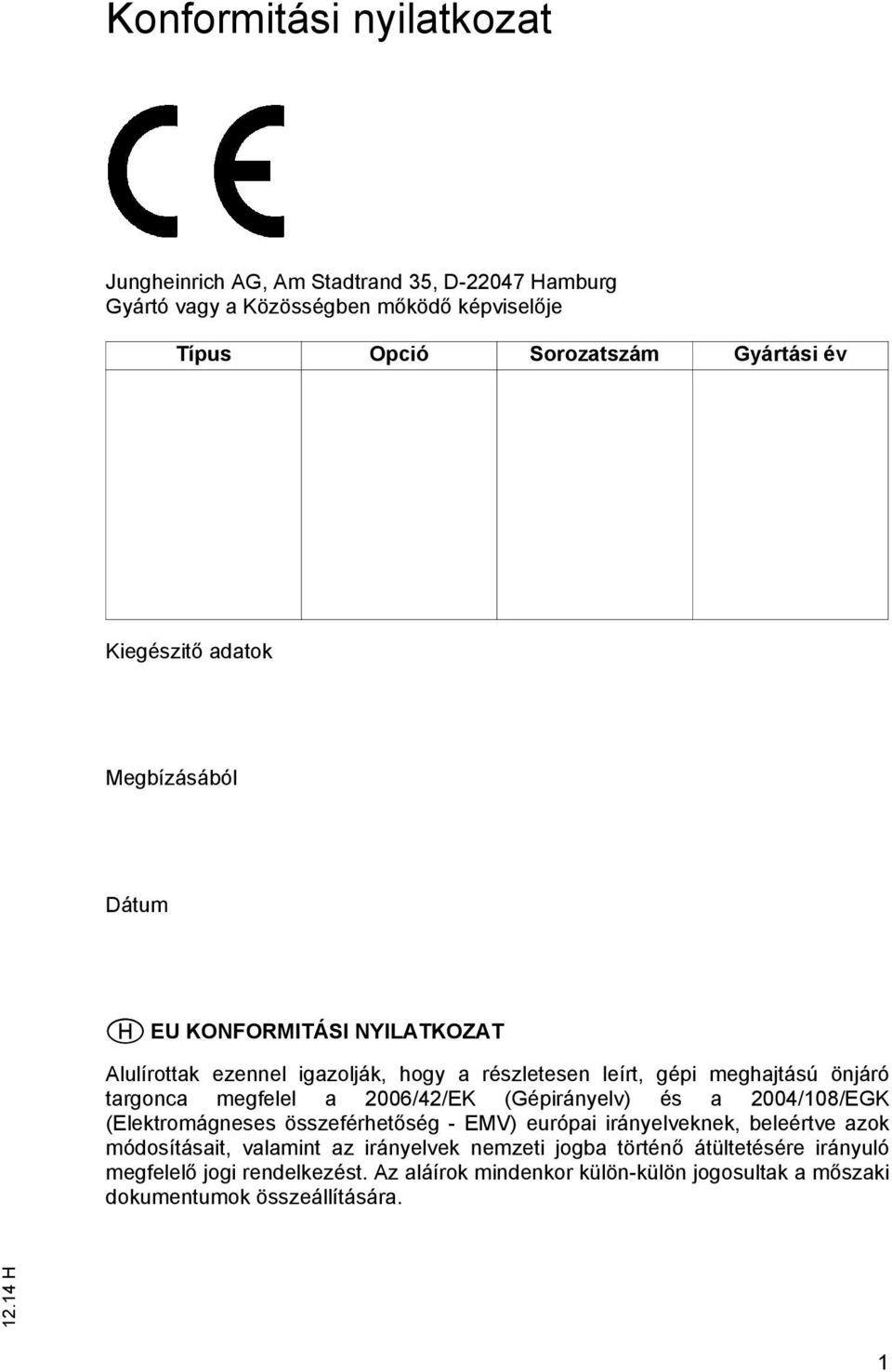 Konformitási nyilatkozat

CE

Jungheinrich AG, Am Stadtrand 35, D-22047 Hamburg
Gyártó vagy a Közösségben mőködő képviselője

| Típus | Opció | Sorozatszám | Gyártási év |
|---|---|---|---|
| | | | |

Kiegészitő adatok

Megbízásából

Dátum

H EU KONFORMITÁSI NYILATKOZAT

Alulírottak ezennel igazolják, hogy a részletesen leírt, gépi meghajtású önjáró targonca megfelel a 2006/42/EK (Gépirányelv) és a 2004/108/EGK (Elektromágneses összeférhetőség - EMV) európai irányelveknek, beleértve azok módosításait, valamint az irányelvek nemzeti jogba történő átültetésére irányuló megfelelő jogi rendelkezést. Az aláírok mindenkor külön-külön jogosultak a mőszaki dokumentumok összeállítására.

12.14 H

1